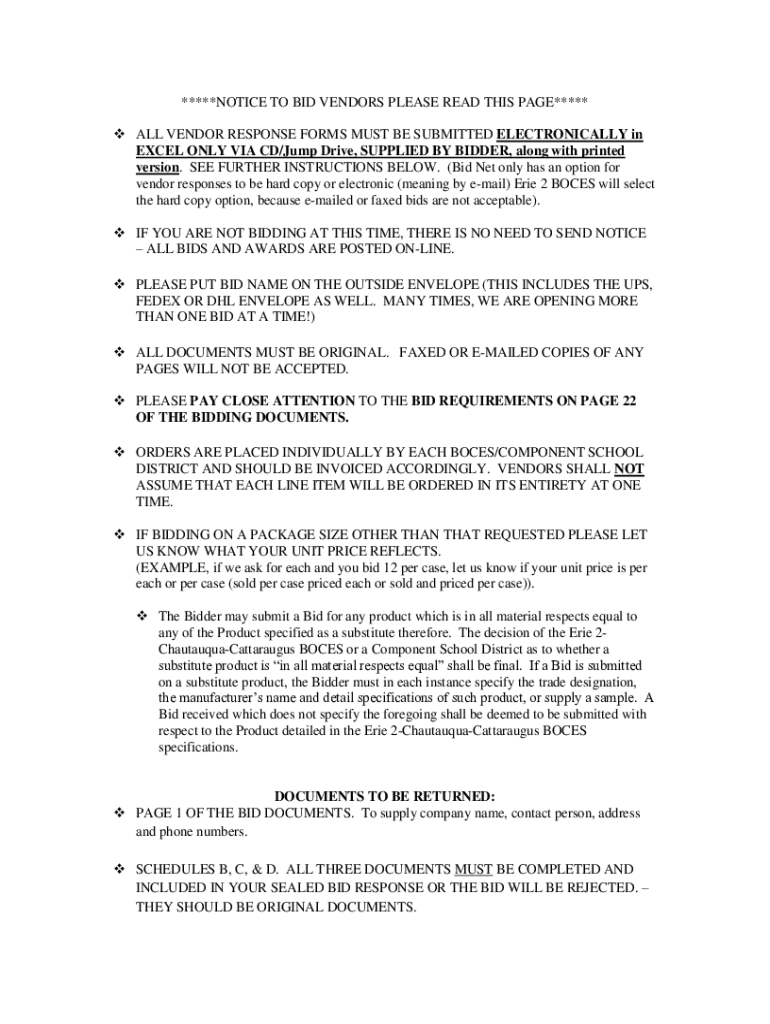 *****NOTICE TO BID VENDORS PLEASE READ THIS PAGE*****

❖ ALL VENDOR RESPONSE FORMS MUST BE SUBMITTED ELECTRONICALLY in EXCEL ONLY VIA CD/Jump Drive, SUPPLIED BY BIDDER, along with printed version. SEE FURTHER INSTRUCTIONS BELOW. (Bid Net only has an option for vendor responses to be hard copy or electronic (meaning by e-mail) Erie 2 BOCES will select the hard copy option, because e-mailed or faxed bids are not acceptable).

❖ IF YOU ARE NOT BIDDING AT THIS TIME, THERE IS NO NEED TO SEND NOTICE – ALL BIDS AND AWARDS ARE POSTED ON-LINE.

❖ PLEASE PUT BID NAME ON THE OUTSIDE ENVELOPE (THIS INCLUDES THE UPS, FEDEX OR DHL ENVELOPE AS WELL. MANY TIMES, WE ARE OPENING MORE THAN ONE BID AT A TIME!)

❖ ALL DOCUMENTS MUST BE ORIGINAL. FAXED OR E-MAILED COPIES OF ANY PAGES WILL NOT BE ACCEPTED.

❖ PLEASE PAY CLOSE ATTENTION TO THE BID REQUIREMENTS ON PAGE 22 OF THE BIDDING DOCUMENTS.

❖ ORDERS ARE PLACED INDIVIDUALLY BY EACH BOCES/COMPONENT SCHOOL DISTRICT AND SHOULD BE INVOICED ACCORDINGLY. VENDORS SHALL NOT ASSUME THAT EACH LINE ITEM WILL BE ORDERED IN ITS ENTIRETY AT ONE TIME.

❖ IF BIDDING ON A PACKAGE SIZE OTHER THAN THAT REQUESTED PLEASE LET US KNOW WHAT YOUR UNIT PRICE REFLECTS.
(EXAMPLE, if we ask for each and you bid 12 per case, let us know if your unit price is per each or per case (sold per case priced each or sold and priced per case)).

❖ The Bidder may submit a Bid for any product which is in all material respects equal to any of the Product specified as a substitute therefore. The decision of the Erie 2-Chautauqua-Cattaraugus BOCES or a Component School District as to whether a substitute product is “in all material respects equal” shall be final. If a Bid is submitted on a substitute product, the Bidder must in each instance specify the trade designation, the manufacturer’s name and detail specifications of such product, or supply a sample. A Bid received which does not specify the foregoing shall be deemed to be submitted with respect to the Product detailed in the Erie 2-Chautauqua-Cattaraugus BOCES specifications.

DOCUMENTS TO BE RETURNED:
❖ PAGE 1 OF THE BID DOCUMENTS. To supply company name, contact person, address and phone numbers.

❖ SCHEDULES B, C, & D. ALL THREE DOCUMENTS MUST BE COMPLETED AND INCLUDED IN YOUR SEALED BID RESPONSE OR THE BID WILL BE REJECTED. – THEY SHOULD BE ORIGINAL DOCUMENTS.